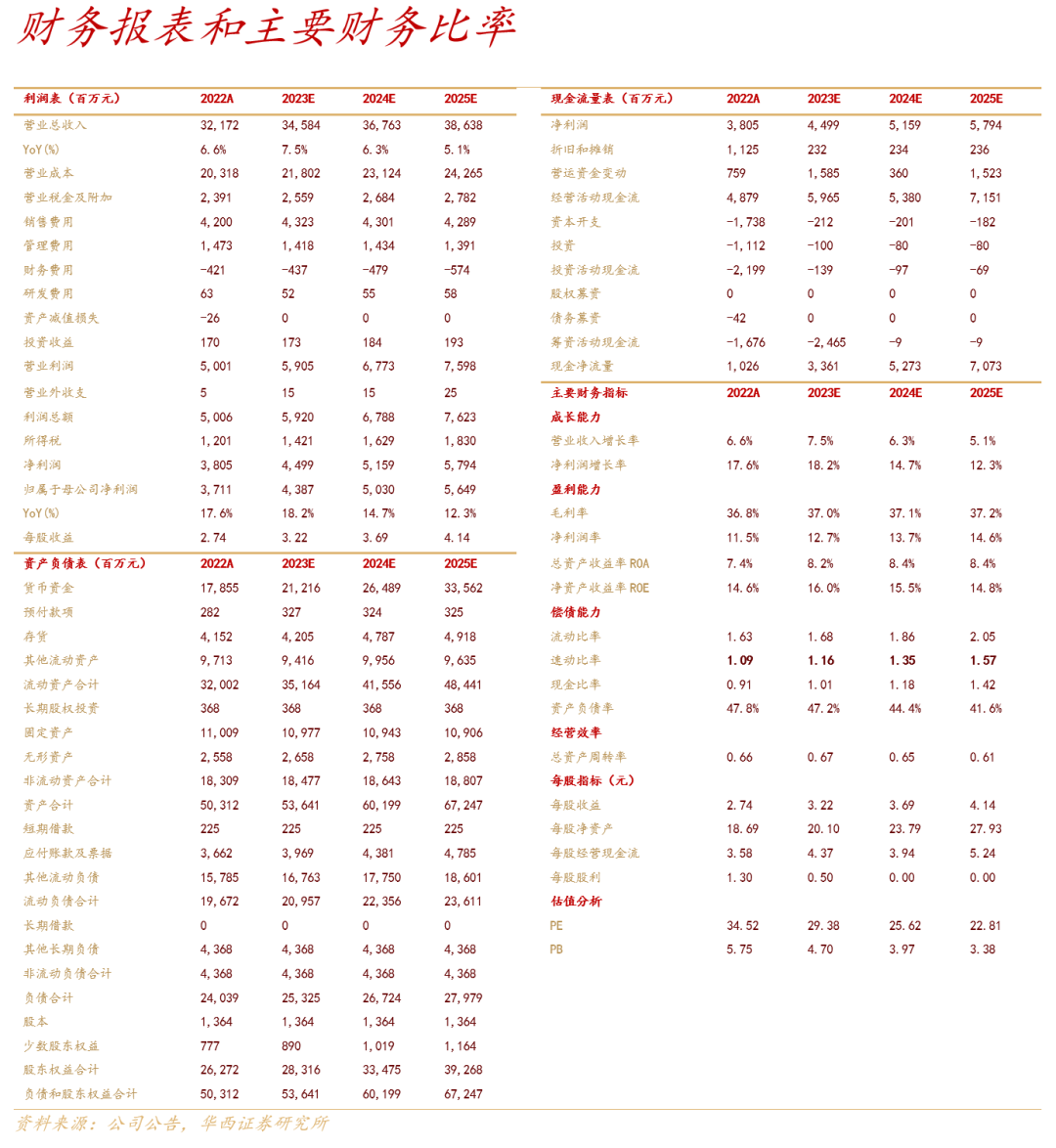 财务报表和主要财务比率

| 利润表（百万元） | 2022A | 2023E | 2024E | 2025E |
|---|---|---|---|---|
| 营业总收入 | 32,172 | 34,584 | 36,763 | 38,638 |
| YoY(%) | 6.6% | 7.5% | 6.3% | 5.1% |
| 营业成本 | 20,318 | 21,802 | 23,124 | 24,265 |
| 营业税金及附加 | 2,391 | 2,559 | 2,684 | 2,782 |
| 销售费用 | 4,200 | 4,323 | 4,301 | 4,289 |
| 管理费用 | 1,473 | 1,418 | 1,434 | 1,391 |
| 财务费用 | -421 | -437 | -479 | -574 |
| 研发费用 | 63 | 52 | 55 | 58 |
| 资产减值损失 | -26 | 0 | 0 | 0 |
| 投资收益 | 170 | 173 | 184 | 193 |
| 营业利润 | 5,001 | 5,905 | 6,773 | 7,598 |
| 营业外收支 | 5 | 15 | 15 | 25 |
| 利润总额 | 5,006 | 5,920 | 6,788 | 7,623 |
| 所得税 | 1,201 | 1,421 | 1,629 | 1,830 |
| 净利润 | 3,805 | 4,499 | 5,159 | 5,794 |
| 归属于母公司净利润 | 3,711 | 4,387 | 5,030 | 5,649 |
| YoY(%) | 17.6% | 18.2% | 14.7% | 12.3% |
| 每股收益 | 2.74 | 3.22 | 3.69 | 4.14 |

| 资产负债表（百万元） | 2022A | 2023E | 2024E | 2025E |
|---|---|---|---|---|
| 货币资金 | 17,855 | 21,216 | 26,489 | 33,562 |
| 预付款项 | 282 | 327 | 324 | 325 |
| 存货 | 4,152 | 4,205 | 4,787 | 4,918 |
| 其他流动资产 | 9,713 | 9,416 | 9,956 | 9,635 |
| 流动资产合计 | 32,002 | 35,164 | 41,556 | 48,441 |
| 长期股权投资 | 368 | 368 | 368 | 368 |
| 固定资产 | 11,009 | 10,977 | 10,943 | 10,906 |
| 无形资产 | 2,558 | 2,658 | 2,758 | 2,858 |
| 非流动资产合计 | 18,309 | 18,477 | 18,643 | 18,807 |
| 资产合计 | 50,312 | 53,641 | 60,199 | 67,247 |
| 短期借款 | 225 | 225 | 225 | 225 |
| 应付账款及票据 | 3,662 | 3,969 | 4,381 | 4,785 |
| 其他流动负债 | 15,785 | 16,763 | 17,750 | 18,601 |
| 流动负债合计 | 19,672 | 20,957 | 22,356 | 23,611 |
| 长期借款 | 0 | 0 | 0 | 0 |
| 其他长期负债 | 4,368 | 4,368 | 4,368 | 4,368 |
| 非流动负债合计 | 4,368 | 4,368 | 4,368 | 4,368 |
| 负债合计 | 24,039 | 25,325 | 26,724 | 27,979 |
| 股本 | 1,364 | 1,364 | 1,364 | 1,364 |
| 少数股东权益 | 777 | 890 | 1,019 | 1,164 |
| 股东权益合计 | 26,272 | 28,316 | 33,475 | 39,268 |
| 负债和股东权益合计 | 50,312 | 53,641 | 60,199 | 67,247 |

| 现金流量表（百万元） | 2022A | 2023E | 2024E | 2025E |
|---|---|---|---|---|
| 净利润 | 3,805 | 4,499 | 5,159 | 5,794 |
| 折旧和摊销 | 1,125 | 232 | 234 | 236 |
| 营运资金变动 | 759 | 1,585 | 360 | 1,523 |
| 经营活动现金流 | 4,879 | 5,965 | 5,380 | 7,151 |
| 资本开支 | -1,738 | -212 | -201 | -182 |
| 投资 | -1,112 | -100 | -80 | -80 |
| 投资活动现金流 | -2,199 | -139 | -97 | -69 |
| 股权募资 | 0 | 0 | 0 | 0 |
| 债务募资 | -42 | 0 | 0 | 0 |
| 筹资活动现金流 | -1,676 | -2,465 | -9 | -9 |
| 现金净流量 | 1,026 | 3,361 | 5,273 | 7,073 |

| 主要财务指标 | 2022A | 2023E | 2024E | 2025E |
|---|---|---|---|---|
| 成长能力 | | | | |
| 营业收入增长率 | 6.6% | 7.5% | 6.3% | 5.1% |
| 净利润增长率 | 17.6% | 18.2% | 14.7% | 12.3% |
| 盈利能力 | | | | |
| 毛利率 | 36.8% | 37.0% | 37.1% | 37.2% |
| 净利润率 | 11.5% | 12.7% | 13.7% | 14.6% |
| 总资产收益率 ROA | 7.4% | 8.2% | 8.4% | 8.4% |
| 净资产收益率 ROE | 14.6% | 16.0% | 15.5% | 14.8% |
| 偿债能力 | | | | |
| 流动比率 | 1.63 | 1.68 | 1.86 | 2.05 |
| 速动比率 | 1.09 | 1.16 | 1.35 | 1.57 |
| 现金比率 | 0.91 | 1.01 | 1.18 | 1.42 |
| 资产负债率 | 47.8% | 47.2% | 44.4% | 41.6% |
| 经营效率 | | | | |
| 总资产周转率 | 0.66 | 0.67 | 0.65 | 0.61 |
| 每股指标（元） | | | | |
| 每股收益 | 2.74 | 3.22 | 3.69 | 4.14 |
| 每股净资产 | 18.69 | 20.10 | 23.79 | 27.93 |
| 每股经营现金流 | 3.58 | 4.37 | 3.94 | 5.24 |
| 每股股利 | 1.30 | 0.50 | 0.00 | 0.00 |
| 估值分析 | | | | |
| PE | 34.52 | 29.38 | 25.62 | 22.81 |
| PB | 5.75 | 4.70 | 3.97 | 3.38 |

资料来源：公司公告，华西证券研究所